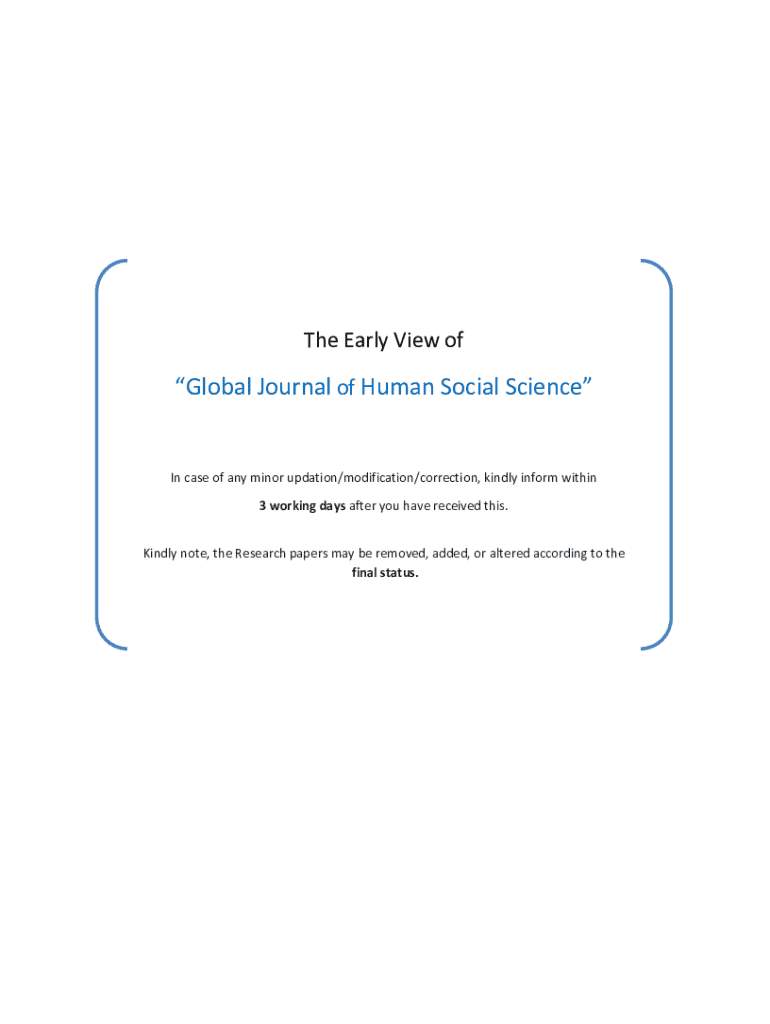 The Early View of

"Global Journal of Human Social Science"

In case of any minor updation/modification/correction, kindly inform within 3 working days after you have received this.

Kindly note, the Research papers may be removed, added, or altered according to the final status.